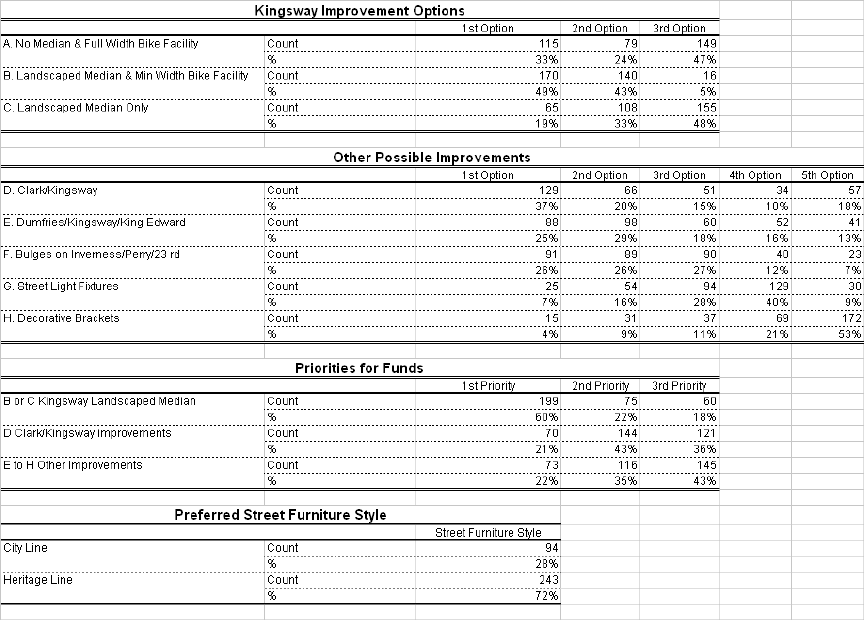 Kingsway Improvement Options

| | | 1st Option | 2nd Option | 3rd Option |
|---|---|---|---|---|
| A. No Median & Full Width Bike Facility | Count | 115 | 79 | 149 |
| | % | 33% | 24% | 47% |
| B. Landscaped Median & Min Width Bike Facility | Count | 170 | 140 | 16 |
| | % | 49% | 43% | 5% |
| C. Landscaped Median Only | Count | 65 | 108 | 155 |
| | % | 19% | 33% | 48% |

Other Possible Improvements

| | | 1st Option | 2nd Option | 3rd Option | 4th Option | 5th Option |
|---|---|---|---|---|---|---|
| D. Clark/Kingsway | Count | 129 | 66 | 51 | 34 | 57 |
| | % | 37% | 20% | 15% | 10% | 18% |
| E. Dumfries/Kingsway/King Edward | Count | 88 | 98 | 60 | 52 | 41 |
| | % | 25% | 29% | 18% | 16% | 13% |
| F. Bulges on Inverness/Perry/23 rd | Count | 91 | 89 | 90 | 40 | 23 |
| | % | 26% | 26% | 27% | 12% | 7% |
| G. Street Light Fixtures | Count | 25 | 54 | 94 | 129 | 30 |
| | % | 7% | 16% | 28% | 40% | 9% |
| H. Decorative Brackets | Count | 15 | 31 | 37 | 69 | 172 |
| | % | 4% | 9% | 11% | 21% | 53% |

Priorities for Funds

| | | 1st Priority | 2nd Priority | 3rd Priority |
|---|---|---|---|---|
| B or C Kingsway Landscaped Median | Count | 199 | 75 | 60 |
| | % | 60% | 22% | 18% |
| D Clark/Kingsway Improvements | Count | 70 | 144 | 121 |
| | % | 21% | 43% | 36% |
| E to H Other Improvements | Count | 73 | 116 | 145 |
| | % | 22% | 35% | 43% |

Preferred Street Furniture Style

| | | Street Furniture Style |
|---|---|---|
| City Line | Count | 94 |
| | % | 28% |
| Heritage Line | Count | 243 |
| | % | 72% |